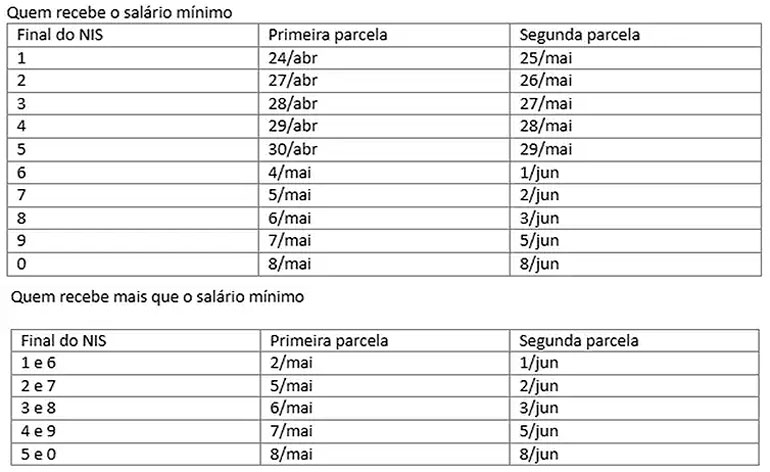 Quem recebe o salário mínimo

| Final do NIS | Primeira parcela | Segunda parcela |
|---|---|---|
| 1 | 24/abr | 25/mai |
| 2 | 27/abr | 26/mai |
| 3 | 28/abr | 27/mai |
| 4 | 29/abr | 28/mai |
| 5 | 30/abr | 29/mai |
| 6 | 4/mai | 1/jun |
| 7 | 5/mai | 2/jun |
| 8 | 6/mai | 3/jun |
| 9 | 7/mai | 5/jun |
| 0 | 8/mai | 8/jun |

Quem recebe mais que o salário mínimo

| Final do NIS | Primeira parcela | Segunda parcela |
|---|---|---|
| 1 e 6 | 2/mai | 1/jun |
| 2 e 7 | 5/mai | 2/jun |
| 3 e 8 | 6/mai | 3/jun |
| 4 e 9 | 7/mai | 5/jun |
| 5 e 0 | 8/mai | 8/jun |